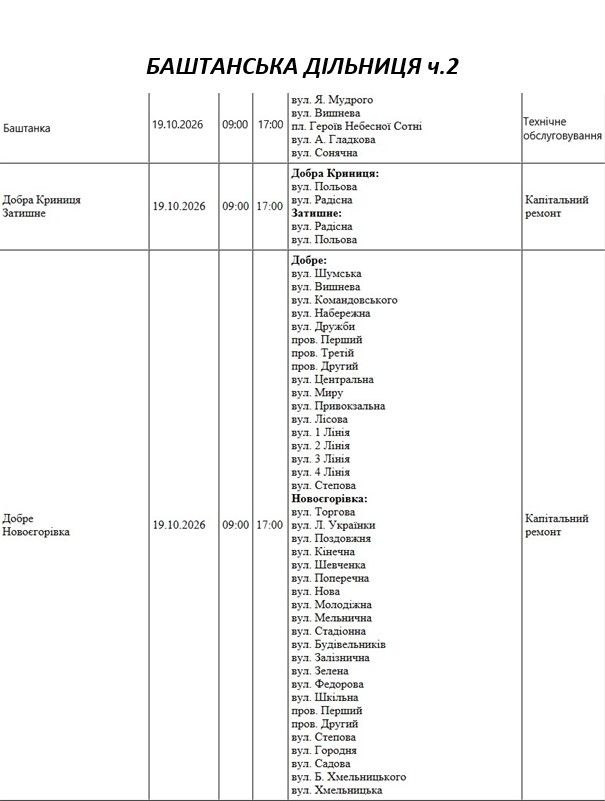 БАШТАНСЬКА ДІЛЬНИЦЯ ч.2

| Баштанка | 19.10.2026 | 09:00 | 17:00 | вул. Я. Мудрого вул. Вишнева пл. Героїв Небесної Сотні вул. А. Гладкова вул. Сонячна | Технічне обслуговування |
|---|---|---|---|---|---|
| Добра Криниця Затишне | 19.10.2026 | 09:00 | 17:00 | Добра Криниця: вул. Польова вул. Радісна Затишне: вул. Радісна вул. Польова | Капітальний ремонт |
| Добре Новоєгорівка | 19.10.2026 | 09:00 | 17:00 | Добре: вул. Шумська вул. Вишнева вул. Командовського вул. Набережна вул. Дружби пров. Перший пров. Третій пров. Другий вул. Центральна вул. Миру вул. Привокзальна вул. Лісова вул. 1 Лінія вул. 2 Лінія вул. 3 Лінія вул. 4 Лінія вул. Степова Новоєгорівка: вул. Торгова вул. Л. Українки вул. Поздовжня вул. Кінечна вул. Шевченка вул. Поперечна вул. Нова вул. Молодіжна вул. Мельнична вул. Стадіонна вул. Будівельників вул. Залізнична вул. Зелена вул. Федорова вул. Шкільна пров. Перший пров. Другий вул. Степова вул. Городня вул. Садова вул. Б. Хмельницького вул. Хмельницька | Капітальний ремонт |